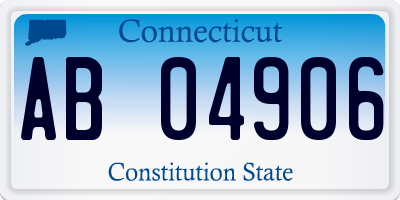 Connecticut

AB 04906

Constitution State